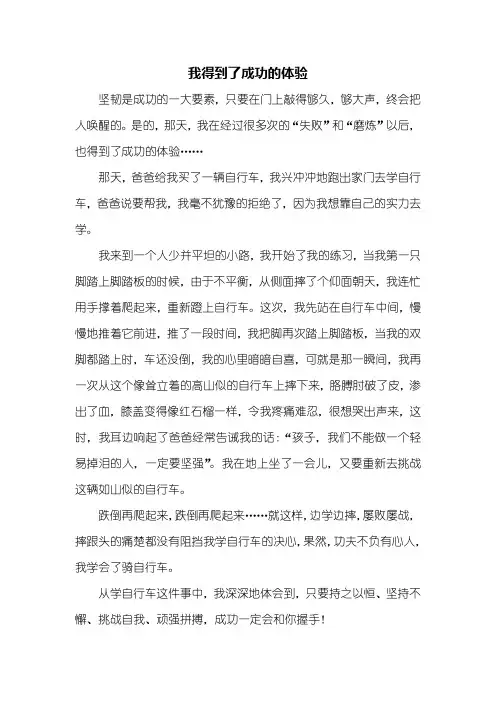 我得到了成功的体验

坚韧是成功的一大要素，只要在门上敲得够久，够大声，终会把人唤醒的。是的，那天，我在经过很多次的“失败”和“磨炼”以后，也得到了成功的体验……

那天，爸爸给我买了一辆自行车，我兴冲冲地跑出家门去学自行车，爸爸说要帮我，我毫不犹豫的拒绝了，因为我想靠自己的实力去学。

我来到一个人少并平坦的小路，我开始了我的练习，当我第一只脚踏上脚踏板的时候，由于不平衡，从侧面摔了个仰面朝天，我连忙用手撑着爬起来，重新蹬上自行车。这次，我先站在自行车中间，慢慢地推着它前进，推了一段时间，我把脚再次踏上脚踏板，当我的双脚都踏上时，车还没倒，我的心里暗暗自喜，可就是那一瞬间，我再一次从这个像耸立着的高山似的自行车上摔下来，胳膊肘破了皮，渗出了血，膝盖变得像红石榴一样，令我疼痛难忍，很想哭出声来，这时，我耳边响起了爸爸经常告诫我的话：“孩子，我们不能做一个轻易掉泪的人，一定要坚强”。我在地上坐了一会儿，又要重新去挑战这辆如山似的自行车。

跌倒再爬起来，跌倒再爬起来……就这样，边学边摔，屡败屡战，摔跟头的痛楚都没有阻挡我学自行车的决心，果然，功夫不负有心人，我学会了骑自行车。

从学自行车这件事中，我深深地体会到，只要持之以恒、坚持不懈、挑战自我、顽强拼搏，成功一定会和你握手！